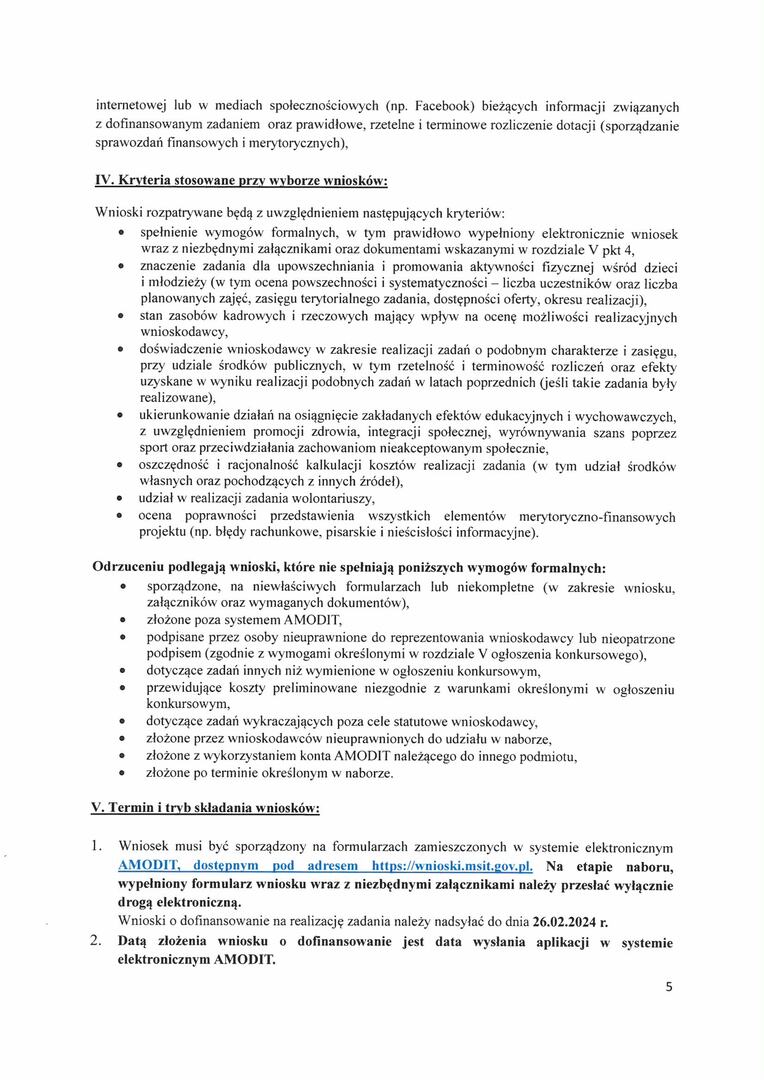 internetowej lub w mediach społecznościowych (np. Facebook) bieżących informacji związanych z dofinansowanym zadaniem oraz prawidłowe, rzetelne i terminowe rozliczenie dotacji (sporządzanie sprawozdań finansowych i merytorycznych),

IV. Kryteria stosowane przy wyborze wniosków:

Wnioski rozpatrywane będą z uwzględnieniem następujących kryteriów:
• spełnienie wymogów formalnych, w tym prawidłowo wypełniony elektronicznie wniosek wraz z niezbędnymi załącznikami oraz dokumentami wskazanymi w rozdziale V pkt 4,
• znaczenie zadania dla upowszechniania i promowania aktywności fizycznej wśród dzieci i młodzieży (w tym ocena powszechności i systematyczności – liczba uczestników oraz liczba planowanych zajęć, zasięgu terytorialnego zadania, dostępności oferty, okresu realizacji),
• stan zasobów kadrowych i rzeczowych mający wpływ na ocenę możliwości realizacyjnych wnioskodawcy,
• doświadczenie wnioskodawcy w zakresie realizacji zadań o podobnym charakterze i zasięgu, przy udziale środków publicznych, w tym rzetelność i terminowość rozliczeń oraz efekty uzyskane w wyniku realizacji podobnych zadań w latach poprzednich (jeśli takie zadania były realizowane),
• ukierunkowanie działań na osiągnięcie zakładanych efektów edukacyjnych i wychowawczych, z uwzględnieniem promocji zdrowia, integracji społecznej, wyrównywania szans poprzez sport oraz przeciwdziałania zachowaniom nieakceptowanym społecznie,
• oszczędność i racjonalność kalkulacji kosztów realizacji zadania (w tym udział środków własnych oraz pochodzących z innych źródeł),
• udział w realizacji zadania wolontariuszy,
• ocena poprawności przedstawienia wszystkich elementów merytoryczno-finansowych projektu (np. błędy rachunkowe, pisarskie i nieścisłości informacyjne).

Odrzuceniu podlegają wnioski, które nie spełniają poniższych wymogów formalnych:
• sporządzone, na niewłaściwych formularzach lub niekompletne (w zakresie wniosku, załączników oraz wymaganych dokumentów),
• złożone poza systemem AMODIT,
• podpisane przez osoby nieuprawnione do reprezentowania wnioskodawcy lub nieopatrzone podpisem (zgodnie z wymogami określonymi w rozdziale V ogłoszenia konkursowego),
• dotyczące zadań innych niż wymienione w ogłoszeniu konkursowym,
• przewidujące koszty preliminowane niezgodnie z warunkami określonymi w ogłoszeniu konkursowym,
• dotyczące zadań wykraczających poza cele statutowe wnioskodawcy,
• złożone przez wnioskodawców nieuprawnionych do udziału w naborze,
• złożone z wykorzystaniem konta AMODIT należącego do innego podmiotu,
• złożone po terminie określonym w naborze.

V. Termin i tryb składania wniosków:

1. Wniosek musi być sporządzony na formularzach zamieszczonych w systemie elektronicznym AMODIT, dostępnym pod adresem https://wnioski.msit.gov.pl. Na etapie naboru, wypełniony formularz wniosku wraz z niezbędnymi załącznikami należy przesłać wyłącznie drogą elektroniczną.
Wnioski o dofinansowanie na realizację zadania należy nadsyłać do dnia 26.02.2024 r.
2. Datą złożenia wniosku o dofinansowanie jest data wysłania aplikacji w systemie elektronicznym AMODIT.

5